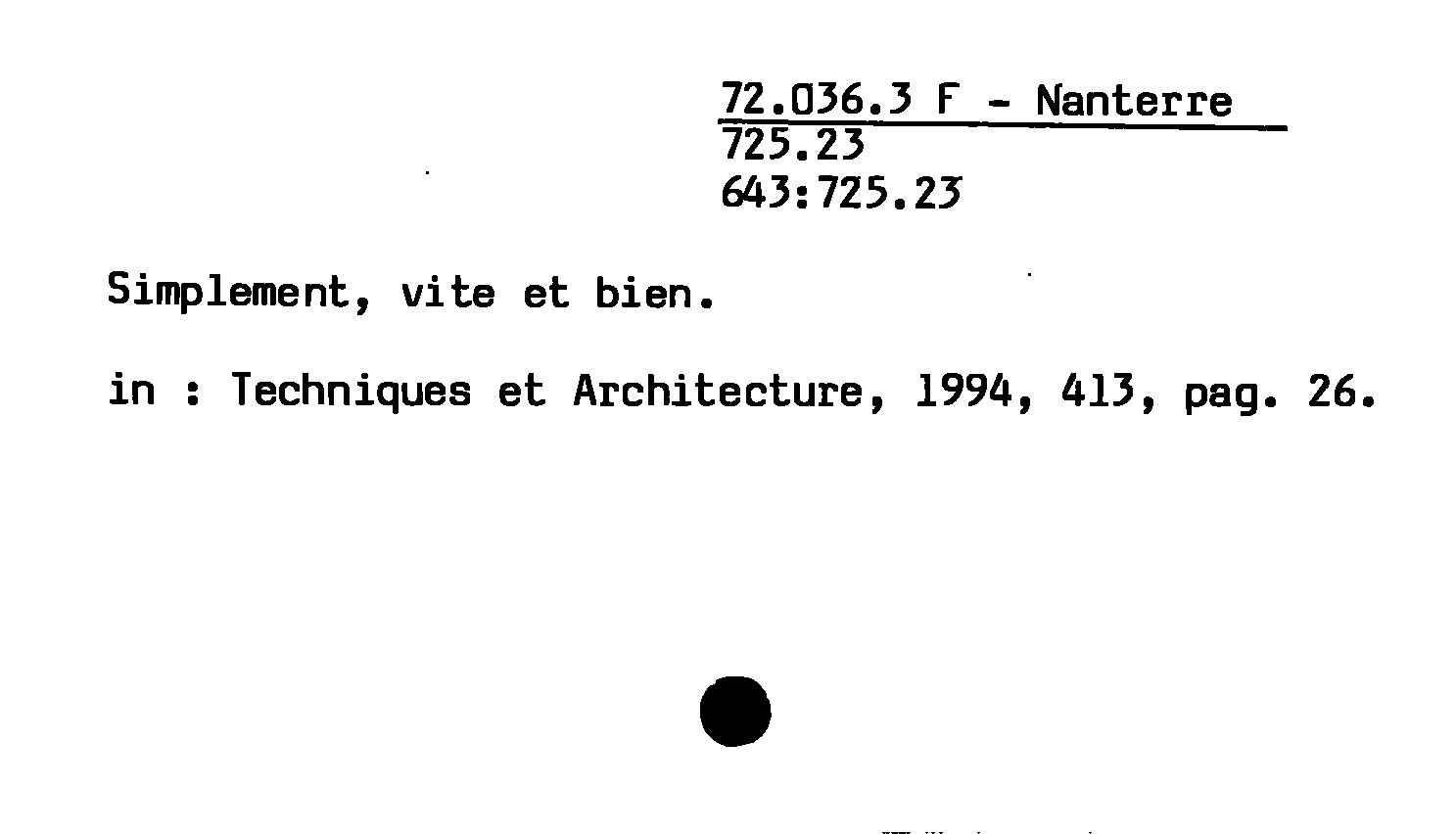 72.036.3 F - Nanterre
725.23
643:725.23

Simplement, vite et bien.

in : Techniques et Architecture, 1994, 413, pag. 26.